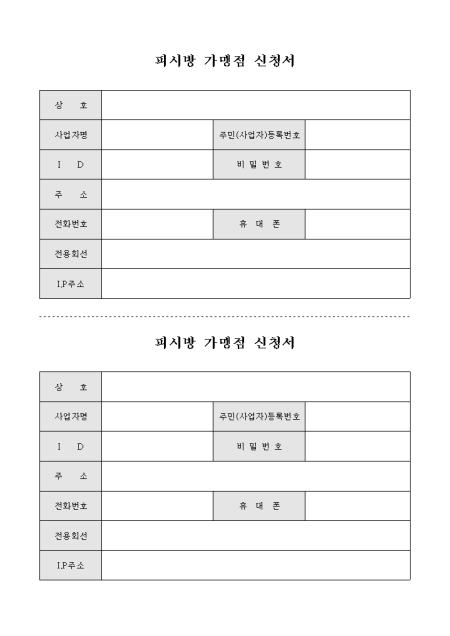 피시방 가맹점 신청서

상 호
사업자명
주민(사업자)등록번호
I D
비 밀 번 호
주 소
전화번호
휴 대 폰
전용회선
I.P주소

피시방 가맹점 신청서

상 호
사업자명
주민(사업자)등록번호
I D
비 밀 번 호
주 소
전화번호
휴 대 폰
전용회선
I.P주소